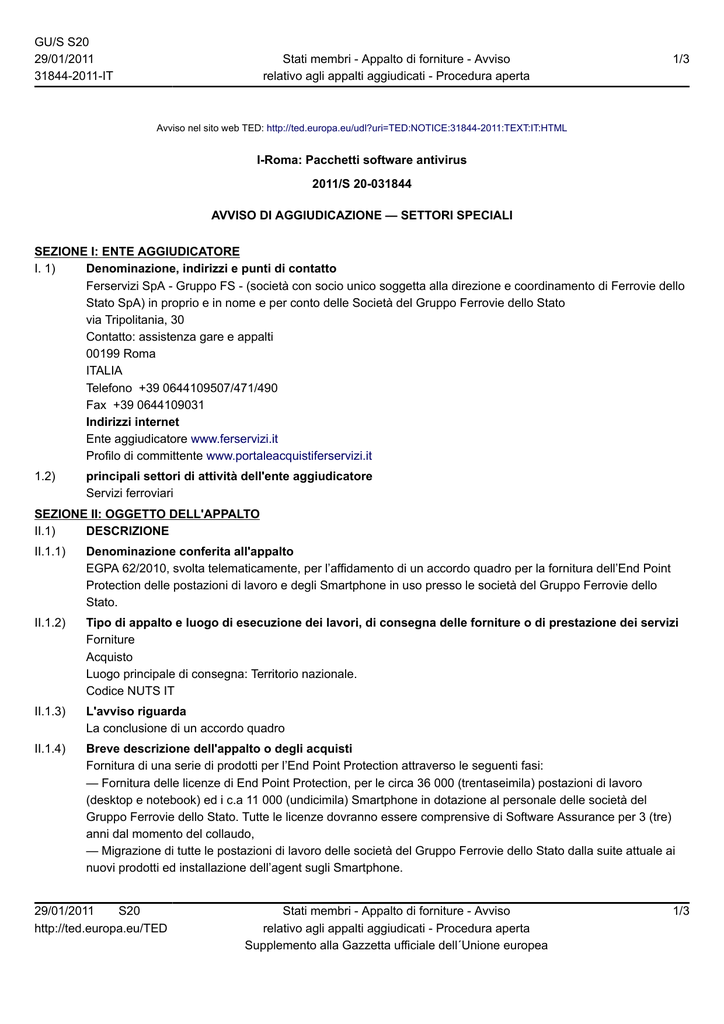 GU/S S20
29/01/2011
31844-2011-IT

Stati membri - Appalto di forniture - Avviso relativo agli appalti aggiudicati - Procedura aperta

1/3

Avviso nel sito web TED: http://ted.europa.eu/udl?uri=TED:NOTICE:31844-2011:TEXT:IT:HTML

I-Roma: Pacchetti software antivirus

2011/S 20-031844

AVVISO DI AGGIUDICAZIONE — SETTORI SPECIALI

SEZIONE I: ENTE AGGIUDICATORE

I. 1) Denominazione, indirizzi e punti di contatto
Ferservizi SpA - Gruppo FS - (società con socio unico soggetta alla direzione e coordinamento di Ferrovie dello Stato SpA) in proprio e in nome e per conto delle Società del Gruppo Ferrovie dello Stato
via Tripolitania, 30
Contatto: assistenza gare e appalti
00199 Roma
ITALIA
Telefono +39 0644109507/471/490
Fax +39 0644109031
Indirizzi internet
Ente aggiudicatore www.ferservizi.it
Profilo di committente www.portaleacquistiferservizi.it

1.2) principali settori di attività dell'ente aggiudicatore
Servizi ferroviari

SEZIONE II: OGGETTO DELL'APPALTO

II.1) DESCRIZIONE

II.1.1) Denominazione conferita all'appalto
EGPA 62/2010, svolta telematicamente, per l'affidamento di un accordo quadro per la fornitura dell'End Point Protection delle postazioni di lavoro e degli Smartphone in uso presso le società del Gruppo Ferrovie dello Stato.

II.1.2) Tipo di appalto e luogo di esecuzione dei lavori, di consegna delle forniture o di prestazione dei servizi
Forniture
Acquisto
Luogo principale di consegna: Territorio nazionale.
Codice NUTS IT

II.1.3) L'avviso riguarda
La conclusione di un accordo quadro

II.1.4) Breve descrizione dell'appalto o degli acquisti
Fornitura di una serie di prodotti per l'End Point Protection attraverso le seguenti fasi:
— Fornitura delle licenze di End Point Protection, per le circa 36 000 (trentaseimila) postazioni di lavoro (desktop e notebook) ed i c.a 11 000 (undicimila) Smartphone in dotazione al personale delle società del Gruppo Ferrovie dello Stato. Tutte le licenze dovranno essere comprensive di Software Assurance per 3 (tre) anni dal momento del collaudo,
— Migrazione di tutte le postazioni di lavoro delle società del Gruppo Ferrovie dello Stato dalla suite attuale ai nuovi prodotti ed installazione dell'agent sugli Smartphone.

29/01/2011 S20
http://ted.europa.eu/TED

Stati membri - Appalto di forniture - Avviso relativo agli appalti aggiudicati - Procedura aperta
Supplemento alla Gazzetta ufficiale dell´Unione europea

1/3